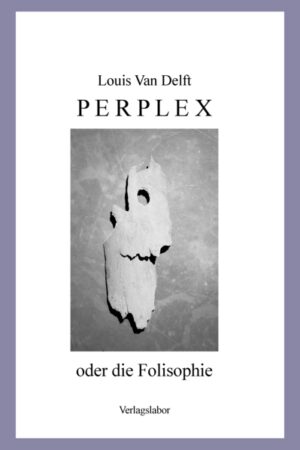 Louis Van Delft

PERPLEX

oder die Folisophie

Verlagslabor